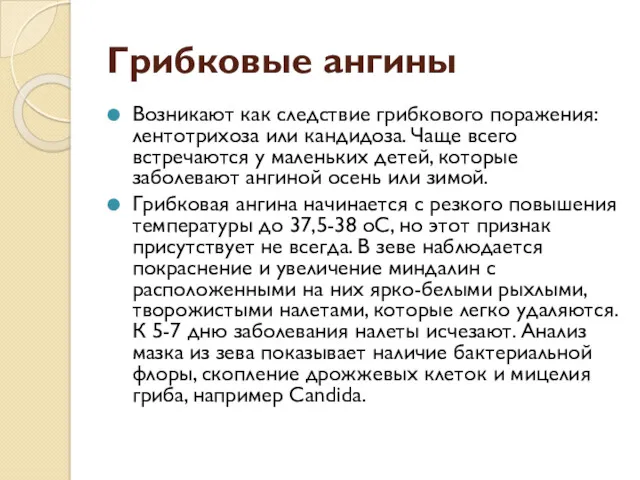 Грибковые ангины

Возникают как следствие грибкового поражения: лентотрихоза или кандидоза. Чаще всего встречаются у маленьких детей, которые заболевают ангиной осень или зимой.

Грибковая ангина начинается с резкого повышения температуры до 37,5-38 оС, но этот признак присутствует не всегда. В зеве наблюдается покраснение и увеличение миндалин с расположенными на них ярко-белыми рыхлыми, творожистыми налетами, которые легко удаляются. К 5-7 дню заболевания налеты исчезают. Анализ мазка из зева показывает наличие бактериальной флоры, скопление дрожжевых клеток и мицелия гриба, например Candida.